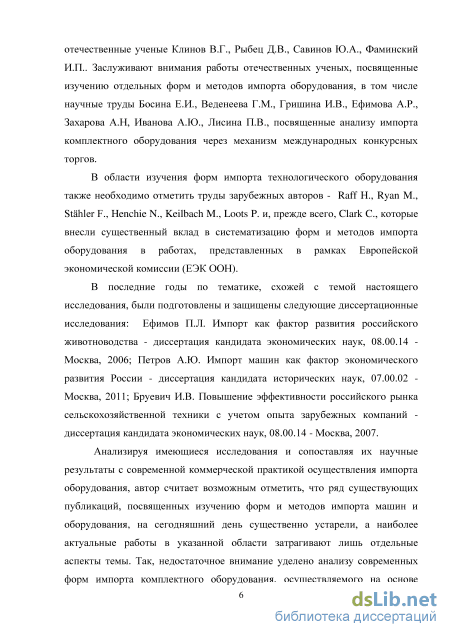 отечественные ученые Клинов В.Г., Рыбец Д.В., Савинов Ю.А., Фаминский И.П.. Заслуживают внимания работы отечественных ученых, посвященные изучению отдельных форм и методов импорта оборудования, в том числе научные труды Босина Е.И., Веденеева Г.М., Гришина И.В., Ефимова А.Р., Захарова А.Н, Иванова А.Ю., Лисина П.В., посвященные анализу импорта комплектного оборудования через механизм международных конкурсных торгов.

В области изучения форм импорта технологического оборудования также необходимо отметить труды зарубежных авторов - Raff H., Ryan M., Stähler F., Henchie N., Keilbach M., Loots P. и, прежде всего, Clark C., которые внесли существенный вклад в систематизацию форм и методов импорта оборудования в работах, представленных в рамках Европейской экономической комиссии (ЕЭК ООН).

В последние годы по тематике, схожей с темой настоящего исследования, были подготовлены и защищены следующие диссертационные исследования: Ефимов П.Л. Импорт как фактор развития российского животноводства - диссертация кандидата экономических наук, 08.00.14 - Москва, 2006; Петров А.Ю. Импорт машин как фактор экономического развития России - диссертация кандидата исторических наук, 07.00.02 - Москва, 2011; Бруевич И.В. Повышение эффективности российского рынка сельскохозяйственной техники с учетом опыта зарубежных компаний - диссертация кандидата экономических наук, 08.00.14 - Москва, 2007.

Анализируя имеющиеся исследования и сопоставляя их научные результаты с современной коммерческой практикой осуществления импорта оборудования, автор считает возможным отметить, что ряд существующих публикаций, посвященных изучению форм и методов импорта машин и оборудования, на сегодняшний день существенно устарели, а наиболее актуальные работы в указанной области затрагивают лишь отдельные аспекты темы. Так, недостаточное внимание уделено анализу современных форм импорта комплектного оборудования, осуществляемого на основе

6

dsLib.net
библиотека диссертаций